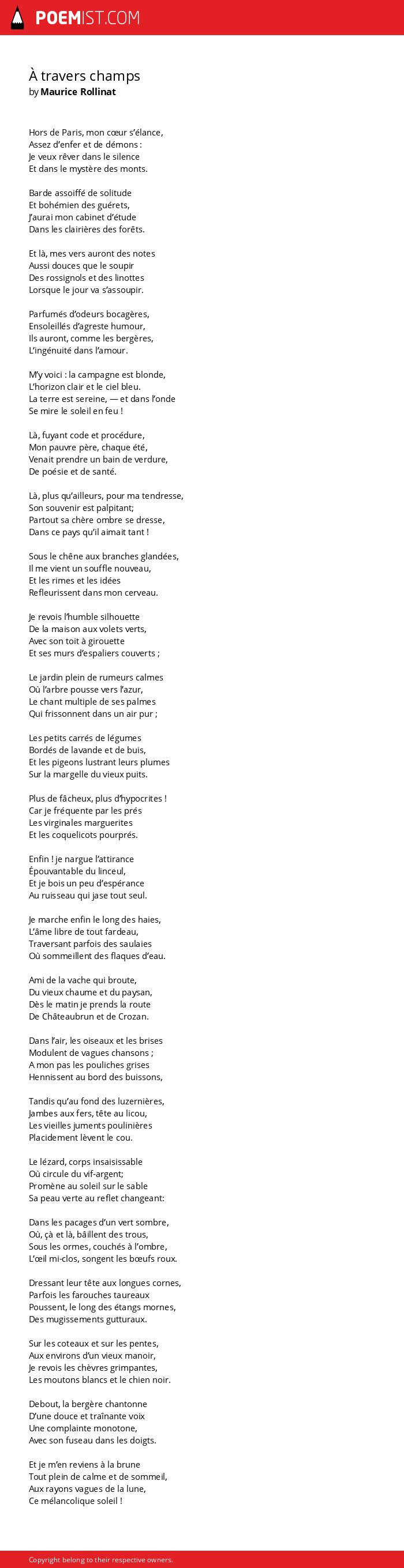 POEMIST.COM

À travers champs
by Maurice Rollinat

Hors de Paris, mon cœur s'élance,
Assez d'enfer et de démons :
Je veux rêver dans le silence
Et dans le mystère des monts.

Barde assoiffé de solitude
Et bohémien des guérets,
J'aurai mon cabinet d'étude
Dans les clairières des forêts.

Et là, mes vers auront des notes
Aussi douces que le soupir
Des rossignols et des linottes
Lorsque le jour va s'assoupir.

Parfumés d'odeurs bocagères,
Ensoleillés d'agreste humour,
Ils auront, comme les bergères,
L'ingénuité dans l'amour.

M'y voici : la campagne est blonde,
L'horizon clair et le ciel bleu.
La terre est sereine, — et dans l'onde
Se mire le soleil en feu !

Là, fuyant code et procédure,
Mon pauvre père, chaque été,
Venait prendre un bain de verdure,
De poésie et de santé.

Là, plus qu'ailleurs, pour ma tendresse,
Son souvenir est palpitant;
Partout sa chère ombre se dresse,
Dans ce pays qu'il aimait tant !

Sous le chêne aux branches glandées,
Il me vient un souffle nouveau,
Et les rimes et les idées
Refleurissent dans mon cerveau.

Je revois l'humble silhouette
De la maison aux volets verts,
Avec son toit à girouette
Et ses murs d'espaliers couverts ;

Le jardin plein de rumeurs calmes
Où l'arbre pousse vers l'azur,
Le chant multiple de ses palmes
Qui frissonnent dans un air pur ;

Les petits carrés de légumes
Bordés de lavande et de buis,
Et les pigeons lustrant leurs plumes
Sur la margelle du vieux puits.

Plus de fâcheux, plus d'hypocrites !
Car je fréquente par les prés
Les virginales marguerites
Et les coquelicots pourprés.

Enfin ! je nargue l'attirance
Épouvantable du linceul,
Et je bois un peu d'espérance
Au ruisseau qui jase tout seul.

Je marche enfin le long des haies,
L'âme libre de tout fardeau,
Traversant parfois des saulaies
Où sommeillent des flaques d'eau.

Ami de la vache qui broute,
Du vieux chaume et du paysan,
Dès le matin je prends la route
De Châteaubrun et de Crozan.

Dans l'air, les oiseaux et les brises
Modulent de vagues chansons ;
A mon pas les pouliches grises
Hennissent au bord des buissons,

Tandis qu'au fond des luzernières,
Jambes aux fers, tête au licou,
Les vieilles juments poulinières
Placidement lèvent le cou.

Le lézard, corps insaisissable
Où circule du vif-argent;
Promène au soleil sur le sable
Sa peau verte au reflet changeant:

Dans les pacages d'un vert sombre,
Où, çà et là, bâillent des trous,
Sous les ormes, couchés à l'ombre,
L'œil mi-clos, songent les bœufs roux.

Dressant leur tête aux longues cornes,
Parfois les farouches taureaux
Poussent, le long des étangs mornes,
Des mugissements gutturaux.

Sur les coteaux et sur les pentes,
Aux environs d'un vieux manoir,
Je revois les chèvres grimpantes,
Les moutons blancs et le chien noir.

Debout, la bergère chantonne
D'une douce et traînante voix
Une complainte monotone,
Avec son fuseau dans les doigts.

Et je m'en reviens à la brune
Tout plein de calme et de sommeil,
Aux rayons vagues de la lune,
Ce mélancolique soleil !

Copyright belong to their respective owners.